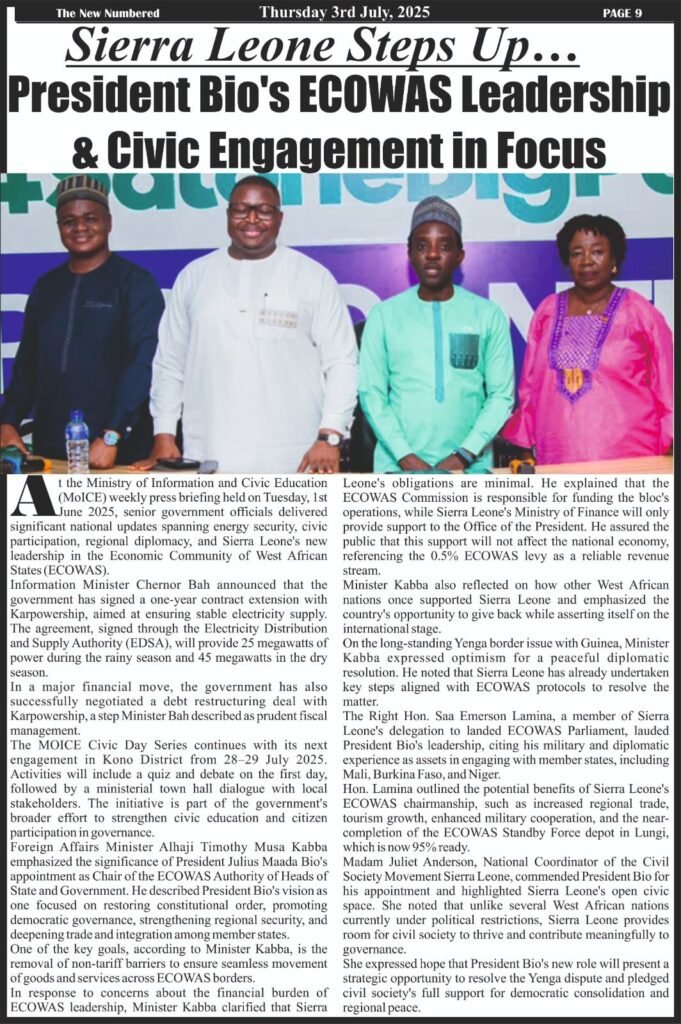 The New Numbered Thursday 3rd July, 2025 PAGE 9

Sierra Leone Steps Up…

President Bio's ECOWAS Leadership & Civic Engagement in Focus

At the Ministry of Information and Civic Education (MoICE) weekly press briefing held on Tuesday, 1st June 2025, senior government officials delivered significant national updates spanning energy security, civic participation, regional diplomacy, and Sierra Leone's new leadership in the Economic Community of West African States (ECOWAS).

Information Minister Chernor Bah announced that the government has signed a one-year contract extension with Karpowership, aimed at ensuring stable electricity supply. The agreement, signed through the Electricity Distribution and Supply Authority (EDSA), will provide 25 megawatts of power during the rainy season and 45 megawatts in the dry season.

In a major financial move, the government has also successfully negotiated a debt restructuring deal with Karpowership, a step Minister Bah described as prudent fiscal management.

The MOICE Civic Day Series continues with its next engagement in Kono District from 28–29 July 2025. Activities will include a quiz and debate on the first day, followed by a ministerial town hall dialogue with local stakeholders. The initiative is part of the government's broader effort to strengthen civic education and citizen participation in governance.

Foreign Affairs Minister Alhaji Timothy Musa Kabba emphasized the significance of President Julius Maada Bio's appointment as Chair of the ECOWAS Authority of Heads of State and Government. He described President Bio's vision as one focused on restoring constitutional order, promoting democratic governance, strengthening regional security, and deepening trade and integration among member states.

One of the key goals, according to Minister Kabba, is the removal of non-tariff barriers to ensure seamless movement of goods and services across ECOWAS borders.

In response to concerns about the financial burden of ECOWAS leadership, Minister Kabba clarified that Sierra Leone's obligations are minimal. He explained that the ECOWAS Commission is responsible for funding the bloc's operations, while Sierra Leone's Ministry of Finance will only provide support to the Office of the President. He assured the public that this support will not affect the national economy, referencing the 0.5% ECOWAS levy as a reliable revenue stream.

Minister Kabba also reflected on how other West African nations once supported Sierra Leone and emphasized the country's opportunity to give back while asserting itself on the international stage.

On the long-standing Yenga border issue with Guinea, Minister Kabba expressed optimism for a peaceful diplomatic resolution. He noted that Sierra Leone has already undertaken key steps aligned with ECOWAS protocols to resolve the matter.

The Right Hon. Saa Emerson Lamina, a member of Sierra Leone's delegation to landed ECOWAS Parliament, lauded President Bio's leadership, citing his military and diplomatic experience as assets in engaging with member states, including Mali, Burkina Faso, and Niger.

Hon. Lamina outlined the potential benefits of Sierra Leone's ECOWAS chairmanship, such as increased regional trade, tourism growth, enhanced military cooperation, and the near-completion of the ECOWAS Standby Force depot in Lungi, which is now 95% ready.

Madam Juliet Anderson, National Coordinator of the Civil Society Movement Sierra Leone, commended President Bio for his appointment and highlighted Sierra Leone's open civic space. She noted that unlike several West African nations currently under political restrictions, Sierra Leone provides room for civil society to thrive and contribute meaningfully to governance.

She expressed hope that President Bio's new role will present a strategic opportunity to resolve the Yenga dispute and pledged civil society's full support for democratic consolidation and regional peace.